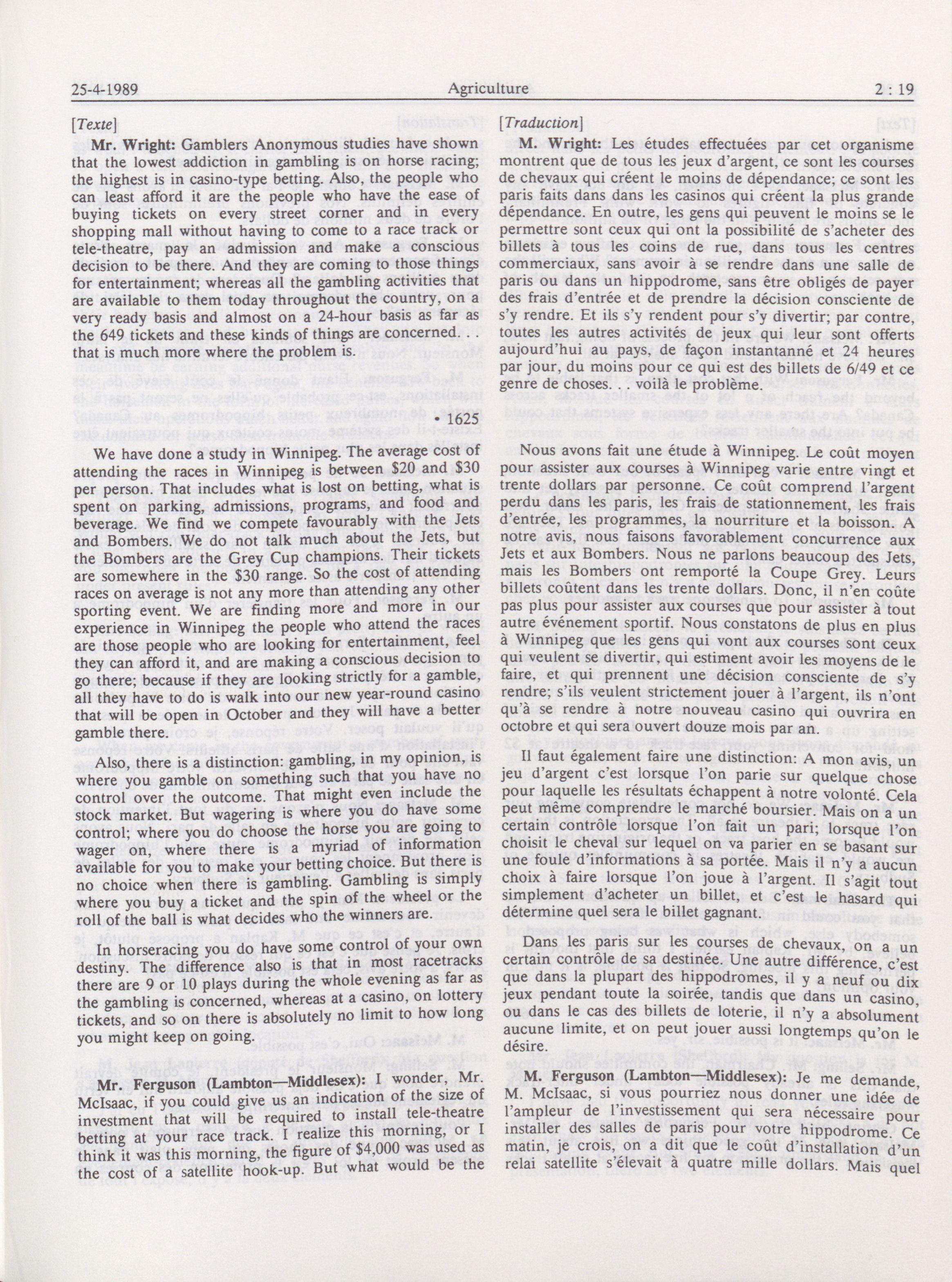 25-4-1989 Agriculture 2 : 19

[Texte]

Mr. Wright: Gamblers Anonymous studies have shown that the lowest addiction in gambling is on horse racing; the highest is in casino-type betting. Also, the people who can least afford it are the people who have the ease of buying tickets on every street corner and in every shopping mall without having to come to a race track or tele-theatre, pay an admission and make a conscious decision to be there. And they are coming to those things for entertainment; whereas all the gambling activities that are available to them today throughout the country, on a very ready basis and almost on a 24-hour basis as far as the 649 tickets and these kinds of things are concerned. . . that is much more where the problem is.

• 1625

We have done a study in Winnipeg. The average cost of attending the races in Winnipeg is between $20 and $30 per person. That includes what is lost on betting, what is spent on parking, admissions, programs, and food and beverage. We find we compete favourably with the Jets and Bombers. We do not talk much about the Jets, but the Bombers are the Grey Cup champions. Their tickets are somewhere in the $30 range. So the cost of attending races on average is not any more than attending any other sporting event. We are finding more and more in our experience in Winnipeg the people who attend the races are those people who are looking for entertainment, feel they can afford it, and are making a conscious decision to go there; because if they are looking strictly for a gamble, all they have to do is walk into our new year-round casino that will be open in October and they will have a better gamble there.

Also, there is a distinction: gambling, in my opinion, is where you gamble on something such that you have no control over the outcome. That might even include the stock market. But wagering is where you do have some control; where you do choose the horse you are going to wager on, where there is a myriad of information available for you to make your betting choice. But there is no choice when there is gambling. Gambling is simply where you buy a ticket and the spin of the wheel or the roll of the ball is what decides who the winners are.

In horseracing you do have some control of your own destiny. The difference also is that in most racetracks there are 9 or 10 plays during the whole evening as far as the gambling is concerned, whereas at a casino, on lottery tickets, and so on there is absolutely no limit to how long you might keep on going.

Mr. Ferguson (Lambton—Middlesex): I wonder, Mr. McIsaac, if you could give us an indication of the size of investment that will be required to install tele-theatre betting at your race track. I realize this morning, or I think it was this morning, the figure of $4,000 was used as the cost of a satellite hook-up. But what would be the

[Traduction]

M. Wright: Les études effectuées par cet organisme montrent que de tous les jeux d'argent, ce sont les courses de chevaux qui créent le moins de dépendance; ce sont les paris faits dans dans les casinos qui créent la plus grande dépendance. En outre, les gens qui peuvent le moins se le permettre sont ceux qui ont la possibilité de s'acheter des billets à tous les coins de rue, dans tous les centres commerciaux, sans avoir à se rendre dans une salle de paris ou dans un hippodrome, sans être obligés de payer des frais d'entrée et de prendre la décision consciente de s'y rendre. Et ils s'y rendent pour s'y divertir; par contre, toutes les autres activités de jeux qui leur sont offerts aujourd'hui au pays, de façon instantanné et 24 heures par jour, du moins pour ce qui est des billets de 6/49 et ce genre de choses. . . voilà le problème.

Nous avons fait une étude à Winnipeg. Le coût moyen pour assister aux courses à Winnipeg varie entre vingt et trente dollars par personne. Ce coût comprend l'argent perdu dans les paris, les frais de stationnement, les frais d'entrée, les programmes, la nourriture et la boisson. A notre avis, nous faisons favorablement concurrence aux Jets et aux Bombers. Nous ne parlons beaucoup des Jets, mais les Bombers ont remporté la Coupe Grey. Leurs billets coûtent dans les trente dollars. Donc, il n'en coûte pas plus pour assister aux courses que pour assister à tout autre événement sportif. Nous constatons de plus en plus à Winnipeg que les gens qui vont aux courses sont ceux qui veulent se divertir, qui estiment avoir les moyens de le faire, et qui prennent une décision consciente de s'y rendre; s'ils veulent strictement jouer à l'argent, ils n'ont qu'à se rendre à notre nouveau casino qui ouvrira en octobre et qui sera ouvert douze mois par an.

Il faut également faire une distinction: A mon avis, un jeu d'argent c'est lorsque l'on parie sur quelque chose pour laquelle les résultats échappent à notre volonté. Cela peut même comprendre le marché boursier. Mais on a un certain contrôle lorsque l'on fait un pari; lorsque l'on choisit le cheval sur lequel on va parier en se basant sur une foule d'informations à sa portée. Mais il n'y a aucun choix à faire lorsque l'on joue à l'argent. Il s'agit tout simplement d'acheter un billet, et c'est le hasard qui détermine quel sera le billet gagnant.

Dans les paris sur les courses de chevaux, on a un certain contrôle de sa destinée. Une autre différence, c'est que dans la plupart des hippodromes, il y a neuf ou dix jeux pendant toute la soirée, tandis que dans un casino, ou dans le cas des billets de loterie, il n'y a absolument aucune limite, et on peut jouer aussi longtemps qu'on le désire.

M. Ferguson (Lambton—Middlesex): Je me demande, M. McIsaac, si vous pourriez nous donner une idée de l'ampleur de l'investissement qui sera nécessaire pour installer des salles de paris pour votre hippodrome. Ce matin, je crois, on a dit que le coût d'installation d'un relai satellite s'élevait à quatre mille dollars. Mais quel